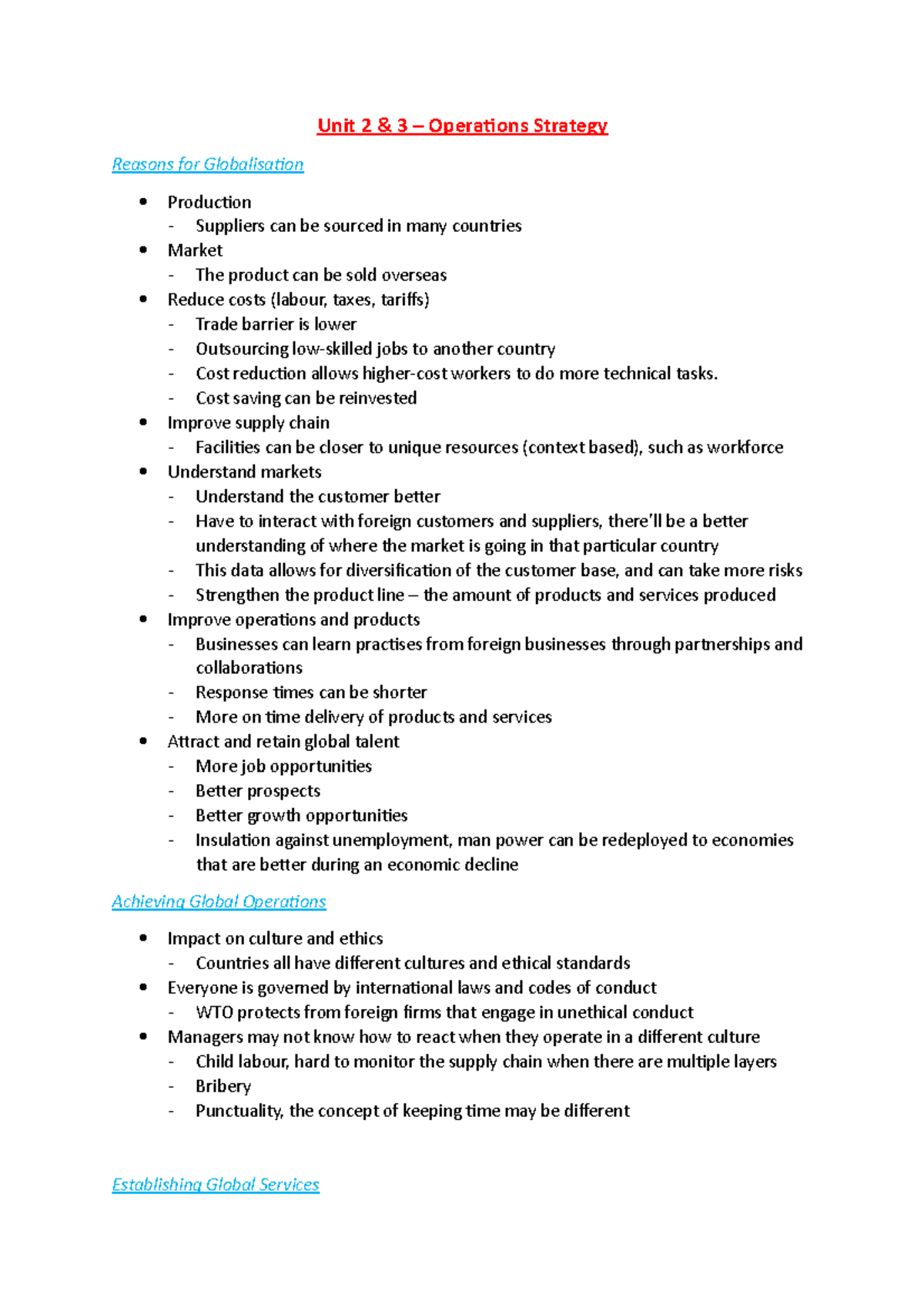 Unit 2 & 3 – Operations Strategy

Reasons for Globalisation

• Production
- Suppliers can be sourced in many countries
• Market
- The product can be sold overseas
• Reduce costs (labour, taxes, tariffs)
- Trade barrier is lower
- Outsourcing low-skilled jobs to another country
- Cost reduction allows higher-cost workers to do more technical tasks.
- Cost saving can be reinvested
• Improve supply chain
- Facilities can be closer to unique resources (context based), such as workforce
• Understand markets
- Understand the customer better
- Have to interact with foreign customers and suppliers, there'll be a better understanding of where the market is going in that particular country
- This data allows for diversification of the customer base, and can take more risks
- Strengthen the product line – the amount of products and services produced
• Improve operations and products
- Businesses can learn practises from foreign businesses through partnerships and collaborations
- Response times can be shorter
- More on time delivery of products and services
• Attract and retain global talent
- More job opportunities
- Better prospects
- Better growth opportunities
- Insulation against unemployment, man power can be redeployed to economies that are better during an economic decline

Achieving Global Operations

• Impact on culture and ethics
- Countries all have different cultures and ethical standards
• Everyone is governed by international laws and codes of conduct
- WTO protects from foreign firms that engage in unethical conduct
• Managers may not know how to react when they operate in a different culture
- Child labour, hard to monitor the supply chain when there are multiple layers
- Bribery
- Punctuality, the concept of keeping time may be different

Establishing Global Services